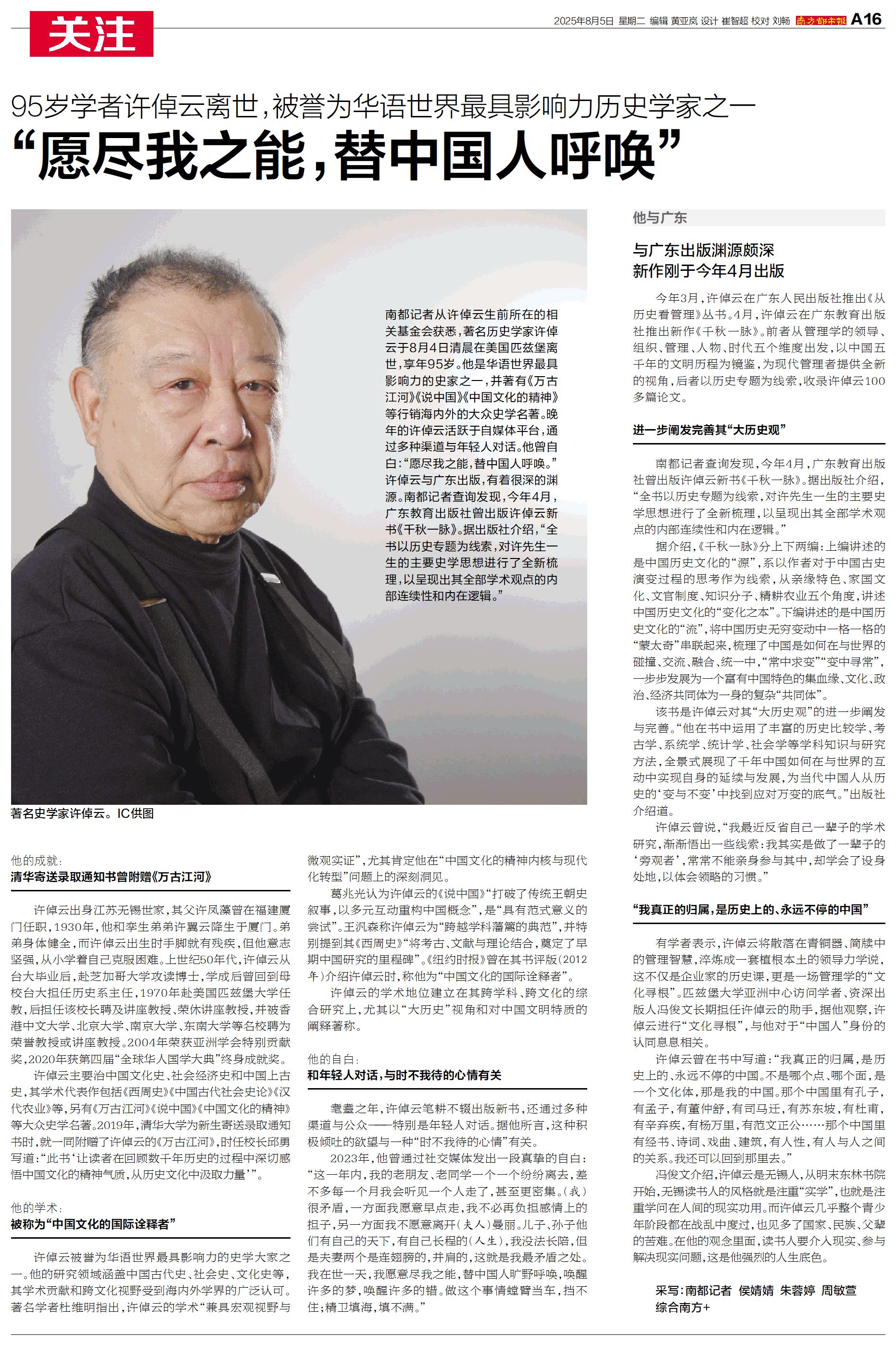 关注

2025年8月5日 星期二 编辑 黄亚岚 设计 崔智超 校对 刘畅 南方都市报 A16

95岁学者许倬云离世，被誉为华语世界最具影响力历史学家之一

“愿尽我之能，替中国人呼唤”

南都记者从许倬云生前所在的相关基金会获悉，著名历史学家许倬云于8月4日清晨在美国匹兹堡离世，享年95岁。他是华语世界最具影响力的史家之一，并著有《万古江河》《说中国》《中国文化的精神》等行销海内外的大众史学名著。晚年的许倬云活跃于自媒体平台，通过多种渠道与年轻人对话。他曾自白：“愿尽我之能，替中国人呼唤。”许倬云与广东出版，有着很深的渊源。南都记者查询发现，今年4月，广东教育出版社曾出版许倬云新书《千秋一脉》。据出版社介绍，“全书以历史专题为线索，对许先生一生的主要史学思想进行了全新梳理，以呈现出其全部学术观点的内部连续性和内在逻辑。”

著名史学家许倬云。IC供图

他的成就：
清华寄送录取通知书曾附赠《万古江河》

许倬云出身江苏无锡世家，其父许凤藻曾在福建厦门任职，1930年，他和孪生弟弟许翼云降生于厦门。弟弟身体健全，而许倬云出生时手脚就有残疾，但他意志坚强，从小学着自己克服困难。上世纪50年代，许倬云从台大毕业后，赴芝加哥大学攻读博士，学成后曾回到母校台大担任历史系主任，1970年赴美国匹兹堡大学任教，后担任该校长聘及讲座教授、荣休讲座教授，并被香港中文大学、北京大学、南京大学、东南大学等名校聘为荣誉教授或讲座教授。2004年荣获亚洲学会特别贡献奖，2020年获第四届“全球华人国学大典”终身成就奖。

许倬云主要治中国文化史、社会经济史和中国上古史，其学术代表作包括《西周史》《中国古代社会史论》《汉代农业》等，另有《万古江河》《说中国》《中国文化的精神》等大众史学名著。2019年，清华大学为新生寄送录取通知书时，就一同附赠了许倬云的《万古江河》，时任校长邱勇写道：“此书‘让读者在回顾数千年历史的过程中深切感悟中国文化的精神气质，从历史文化中汲取力量’”。

他的学术：
被称为“中国文化的国际诠释者”

许倬云被誉为华语世界最具影响力的史学大家之一。他的研究领域涵盖中国古代史、社会史、文化史等，其学术贡献和跨文化视野受到海内外学界的广泛认可。著名学者杜维明指出，许倬云的学术“兼具宏观视野与微观实证”，尤其肯定他在“中国文化的精神内核与现代化转型”问题上的深刻洞见。

葛兆光认为许倬云的《说中国》“打破了传统王朝史叙事，以多元互动重构中国概念”，是“具有范式意义的尝试”。王汎森称许倬云为“跨越学科藩篱的典范”，并特别提到其《西周史》“将考古、文献与理论结合，奠定了早期中国研究的里程碑”。《纽约时报》曾在其书评版（2012年）介绍许倬云时，称他为“中国文化的国际诠释者”。

许倬云的学术地位建立在其跨学科、跨文化的综合研究上，尤其以“大历史”视角和对中国文明特质的阐释著称。

他的自白：
和年轻人对话，与时不我待的心情有关

耄耋之年，许倬云笔耕不辍出版新书，还通过多种渠道与公众——特别是年轻人对话。据他所言，这种积极倾吐的欲望与一种“时不我待的心情”有关。

2023年，他曾通过社交媒体发出一段真挚的自白：“这一年内，我的老朋友、老同学一个一个纷纷离去，差不多每一个月我会听见一个人走了，甚至更密集。（我）很矛盾，一方面我愿意早点走，我不必再负担感情上的担子，另一方面我不愿意离开（夫人）曼丽。儿子、孙子他们有自己的天下，有自己长程的（人生），我没法长陪，但是夫妻两个是连翅膀的，并肩的，这就是我最矛盾之处。我在世一天，我愿意尽我之能，替中国人旷野呼唤，唤醒许多的梦，唤醒许多的错。做这个事情螳臂当车，挡不住；精卫填海，填不满。”

他与广东

与广东出版渊源颇深
新作刚于今年4月出版

今年3月，许倬云在广东人民出版社推出《从历史看管理》丛书。4月，许倬云在广东教育出版社推出新作《千秋一脉》。前者从管理学的领导、组织、管理、人物、时代五个维度出发，以中国五千年的文明历程为镜鉴，为现代管理者提供全新的视角，后者以历史专题为线索，收录许倬云100多篇论文。

进一步阐发完善其“大历史观”

南都记者查询发现，今年4月，广东教育出版社曾出版许倬云新书《千秋一脉》。据出版社介绍，“全书以历史专题为线索，对许先生一生的主要史学思想进行了全新梳理，以呈现出其全部学术观点的内部连续性和内在逻辑。”

据介绍，《千秋一脉》分上下两编：上编讲述的是中国历史文化的“源”，系以作者对于中国古史演变过程的思考作为线索，从亲缘特色、家国文化、文官制度、知识分子、精耕农业五个角度，讲述中国历史文化的“变化之本”。下编讲述的是中国历史文化的“流”，将中国历史无穷变动中一格一格的“蒙太奇”串联起来，梳理了中国是如何在与世界的碰撞、交流、融合、统一中，“常中求变”“变中寻常”，一步步发展为一个富有中国特色的集血缘、文化、政治、经济共同体为一身的复杂“共同体”。

该书是许倬云对其“大历史观”的进一步阐发与完善。“他在书中运用了丰富的历史比较学、考古学、系统学、统计学、社会学等学科知识与研究方法，全景式展现了千年中国如何在与世界的互动中实现自身的延续与发展，为当代中国人从历史的‘变与不变’中找到应对万变的底气。”出版社介绍道。

许倬云曾说，“我最近反省自己一辈子的学术研究，渐渐悟出一些线索：我其实是做了一辈子的‘旁观者’，常常不能亲身参与其中，却学会了设身处地，以体会领略的习惯。”

“我真正的归属，是历史上的、永远不停的中国”

有学者表示，许倬云将散落在青铜器、简牍中的管理智慧，淬炼成一套植根本土的领导力学说，这不仅是企业家的历史课，更是一场管理学的“文化寻根”。匹兹堡大学亚洲中心访问学者、资深出版人冯俊文长期担任许倬云的助手，据他观察，许倬云进行“文化寻根”，与他对于“中国人”身份的认同息息相关。

许倬云曾在书中写道：“我真正的归属，是历史上的、永远不停的中国。不是哪个点、哪个面，是一个文化体，那是我的中国。那个中国里有孔子，有孟子，有董仲舒，有司马迁，有苏东坡，有杜甫，有辛弃疾，有杨万里，有范文正公……那个中国里有经书、诗词、戏曲、建筑，有人性，有人与人之间的关系。我还可以回到那里去。”

冯俊文介绍，许倬云是无锡人，从明末东林书院开始，无锡读书人的风格就是注重“实学”，也就是注重学问在人间的现实功用。而许倬云几乎整个青少年阶段都在战乱中度过，也见多了国家、民族、父辈的苦难。在他的观念里面，读书人要介入现实、参与解决现实问题，这是他强烈的人生底色。

采写：南都记者 侯婧婧 朱蓉婷 周敏萱
综合南方+